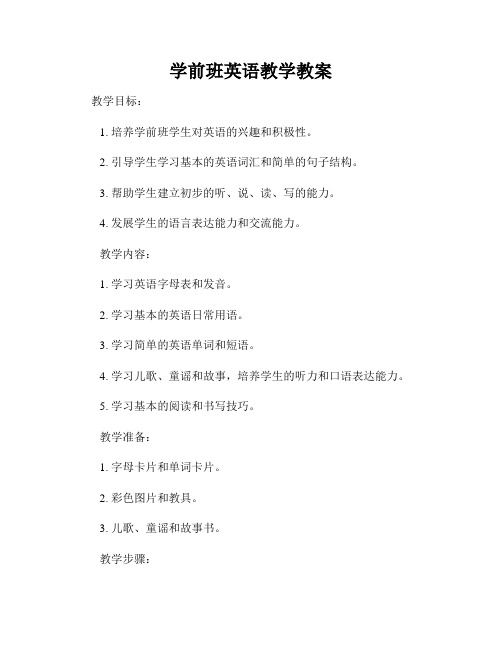 学前班英语教学教案

教学目标：

1. 培养学前班学生对英语的兴趣和积极性。

2. 引导学生学习基本的英语词汇和简单的句子结构。

3. 帮助学生建立初步的听、说、读、写的能力。

4. 发展学生的语言表达能力和交流能力。

教学内容：

1. 学习英语字母表和发音。

2. 学习基本的英语日常用语。

3. 学习简单的英语单词和短语。

4. 学习儿歌、童谣和故事，培养学生的听力和口语表达能力。

5. 学习基本的阅读和书写技巧。

教学准备：

1. 字母卡片和单词卡片。

2. 彩色图片和教具。

3. 儿歌、童谣和故事书。

教学步骤：